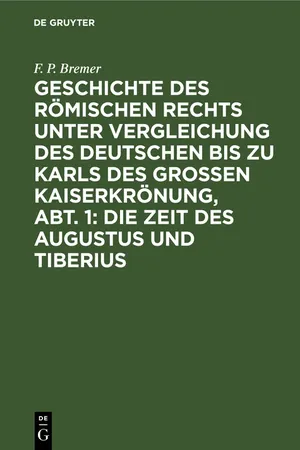 DE GRUYTER

F. P. Bremer

GESCHICHTE DES RÖMISCHEN RECHTS UNTER VERGLEICHUNG DES DEUTSCHEN BIS ZU KARLS DES GROSSEN KAISERKRÖNUNG, ABT. 1: DIE ZEIT DES AUGUSTUS UND TIBERIUS

DE G